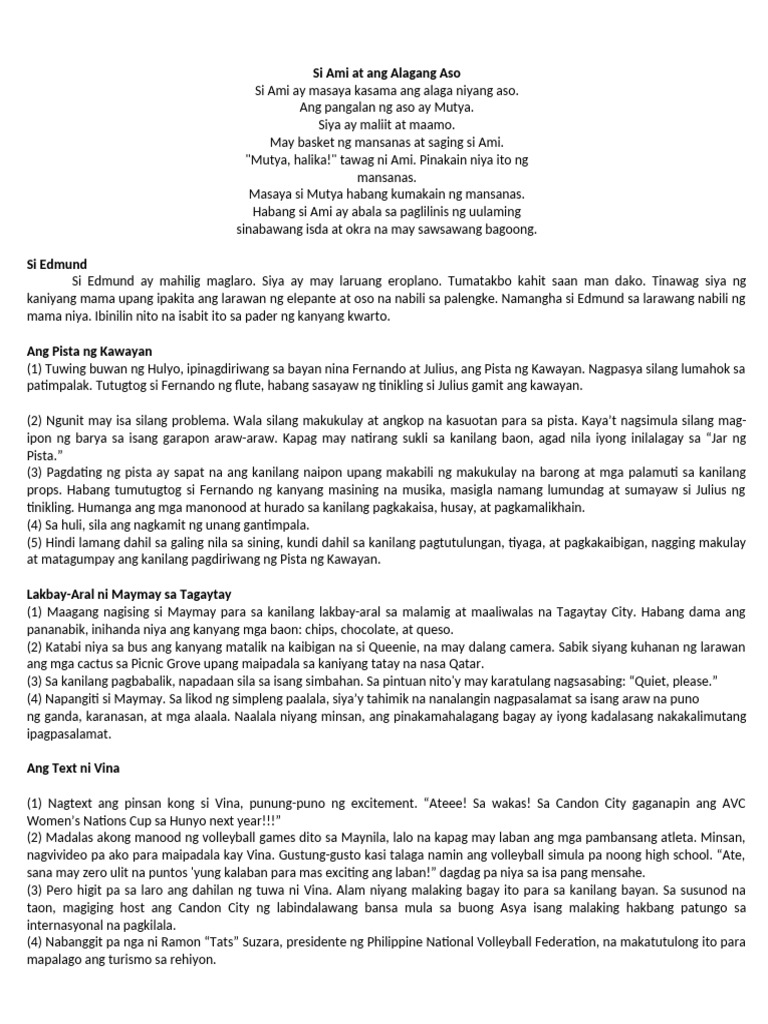 Si Ami at ang Alagang Aso
Si Ami ay masaya kasama ang alaga niyang aso.
Ang pangalan ng aso ay Mutya.
Siya ay maliit at maamo.
May basket ng mansanas at saging si Ami.
"Mutya, halika!" tawag ni Ami. Pinakain niya ito ng mansanas.
Masaya si Mutya habang kumakain ng mansanas.
Habang si Ami ay abala sa paglilinis ng uulaming sinabawang isda at okra na may sawsawang bagoong.

Si Edmund
Si Edmund ay mahilig maglaro. Siya ay may laruang eroplano. Tumatakbo kahit saan man dako. Tinawag siya ng kaniyang mama upang ipakita ang larawan ng elepante at oso na nabili sa palengke. Namangha si Edmund sa larawang nabili ng mama niya. Ibinilin nito na isabit ito sa pader ng kanyang kwarto.

Ang Pista ng Kawayan
(1) Tuwing buwan ng Hulyo, ipinagdiriwang sa bayan nina Fernando at Julius, ang Pista ng Kawayan. Nagpasya silang lumahok sa patimpalak. Tutugtog si Fernando ng flute, habang sasayaw ng tinikling si Julius gamit ang kawayan.

(2) Ngunit may isa silang problema. Wala silang makukulay at angkop na kasuotan para sa pista. Kaya't nagsimula silang mag-ipon ng barya sa isang garapon araw-araw. Kapag may natirang sukli sa kanilang baon, agad nila iyong inilalagay sa "Jar ng Pista."
(3) Pagdating ng pista ay sapat na ang kanilang naipon upang makabili ng makukulay na barong at mga palamuti sa kanilang props. Habang tumutugtog si Fernando ng kanyang masining na musika, masigla namang lumundag at sumayaw si Julius ng tinikling. Humanga ang mga manonood at hurado sa kanilang pagkakaisa, husay, at pagkamalikhain.
(4) Sa huli, sila ang nagkamit ng unang gantimpala.
(5) Hindi lamang dahil sa galing nila sa sining, kundi dahil sa kanilang pagtutulungan, tiyaga, at pagkakaibigan, nagging makulay at matagumpay ang kanilang pagdiriwang ng Pista ng Kawayan.

Lakbay-Aral ni Maymay sa Tagaytay
(1) Maagang nagising si Maymay para sa kanilang lakbay-aral sa malamig at maaliwalas na Tagaytay City. Habang dama ang pananabik, inihanda niya ang kanyang mga baon: chips, chocolate, at queso.
(2) Katabi niya sa bus ang kanyang matalik na kaibigan na si Queenie, na may dalang camera. Sabik siyang kuhanan ng larawan ang mga cactus sa Picnic Grove upang maipadala sa kaniyang tatay na nasa Qatar.
(3) Sa kanilang pagbabalik, napadaan sila sa isang simbahan. Sa pintuan nito'y may karatulang nagsasabing: "Quiet, please."
(4) Napangiti si Maymay. Sa likod ng simpleng paalala, siya'y tahimik na nanalangin nagpasalamat sa isang araw na puno ng ganda, karanasan, at mga alaala. Naalala niyang minsan, ang pinakamahalagang bagay ay iyong kadalasang nakakalimutang ipagpasalamat.

Ang Text ni Vina

(1) Nagtext ang pinsan kong si Vina, punung-puno ng excitement. "Ateee! Sa wakas! Sa Candon City gaganapin ang AVC Women's Nations Cup sa Hunyo next year!!!"
(2) Madalas akong manood ng volleyball games dito sa Maynila, lalo na kapag may laban ang mga pambansang atleta. Minsan, nagvivideo pa ako para maipadala kay Vina. Gustung-gusto kasi talaga namin ang volleyball simula pa noong high school. "Ate, sana may zero ulit na puntos 'yung kalaban para mas exciting ang laban!" dagdag pa niya sa isa pang mensahe.
(3) Pero higit pa sa laro ang dahilan ng tuwa ni Vina. Alam niyang malaking bagay ito para sa kanilang bayan. Sa susunod na taon, magiging host ang Candon City ng labindalawang bansa mula sa buong Asya isang malaking hakbang patungo sa internasyonal na pagkilala.
(4) Nabanggit pa nga ni Ramon "Tats" Suzara, presidente ng Philippine National Volleyball Federation, na makatutulong ito para mapalago ang turismo sa rehiyon.